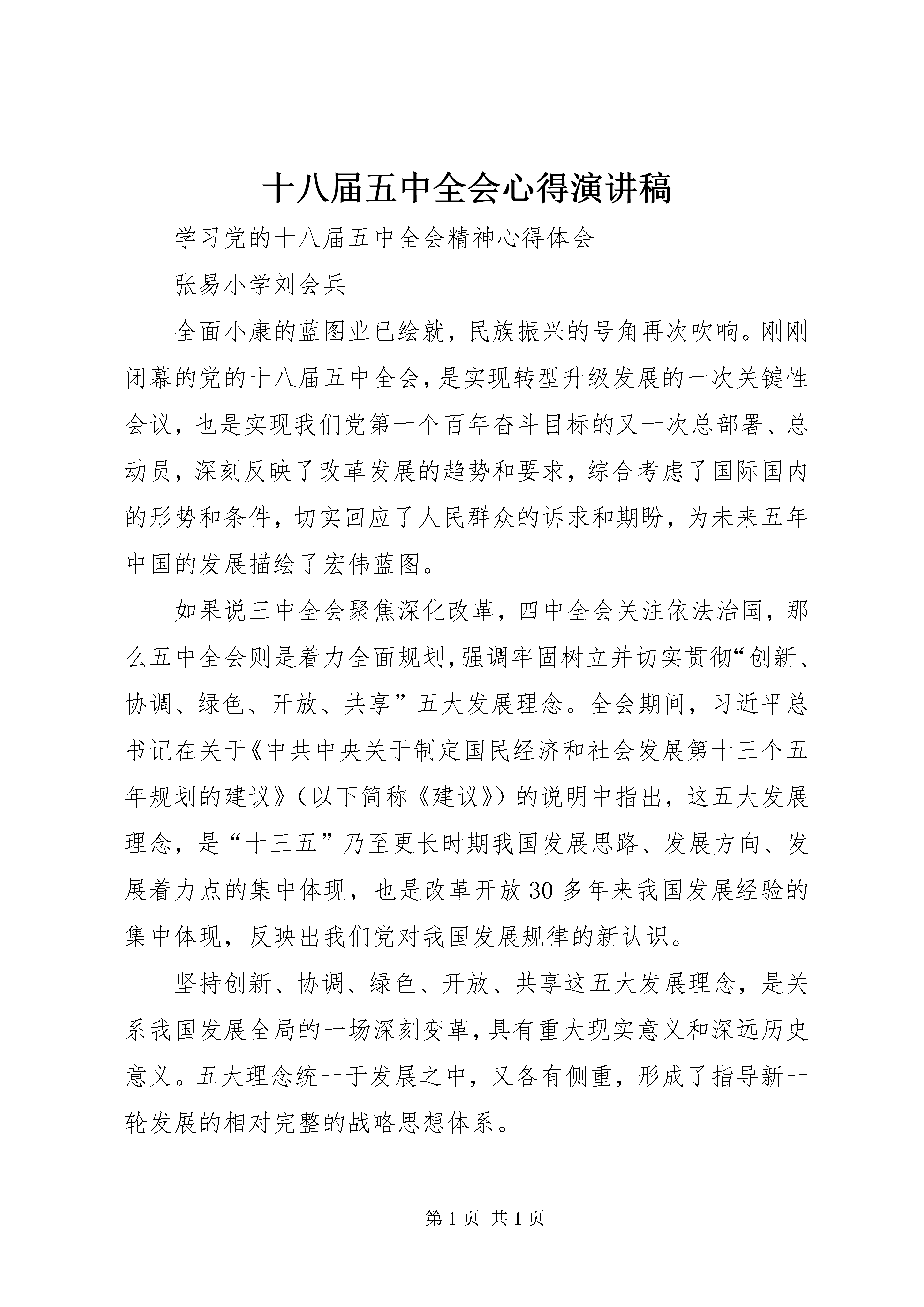 十八届五中全会心得演讲稿

学习党的十八届五中全会精神心得体会

张易小学刘会兵

全面小康的蓝图业已绘就，民族振兴的号角再次吹响。刚刚闭幕的党的十八届五中全会，是实现转型升级发展的一次关键性会议，也是实现我们党第一个百年奋斗目标的又一次总部署、总动员，深刻反映了改革发展的趋势和要求，综合考虑了国际国内的形势和条件，切实回应了人民群众的诉求和期盼，为未来五年中国的发展描绘了宏伟蓝图。

如果说三中全会聚焦深化改革，四中全会关注依法治国，那么五中全会则是着力全面规划，强调牢固树立并切实贯彻“创新、协调、绿色、开放、共享”五大发展理念。全会期间，习近平总书记在关于《中共中央关于制定国民经济和社会发展第十三个五年规划的建议》（以下简称《建议》）的说明中指出，这五大发展理念，是“十三五”乃至更长时期我国发展思路、发展方向、发展着力点的集中体现，也是改革开放30多年来我国发展经验的集中体现，反映出我们党对我国发展规律的新认识。

坚持创新、协调、绿色、开放、共享这五大发展理念，是关系我国发展全局的一场深刻变革，具有重大现实意义和深远历史意义。五大理念统一于发展之中，又各有侧重，形成了指导新一轮发展的相对完整的战略思想体系。

第1页 共1页